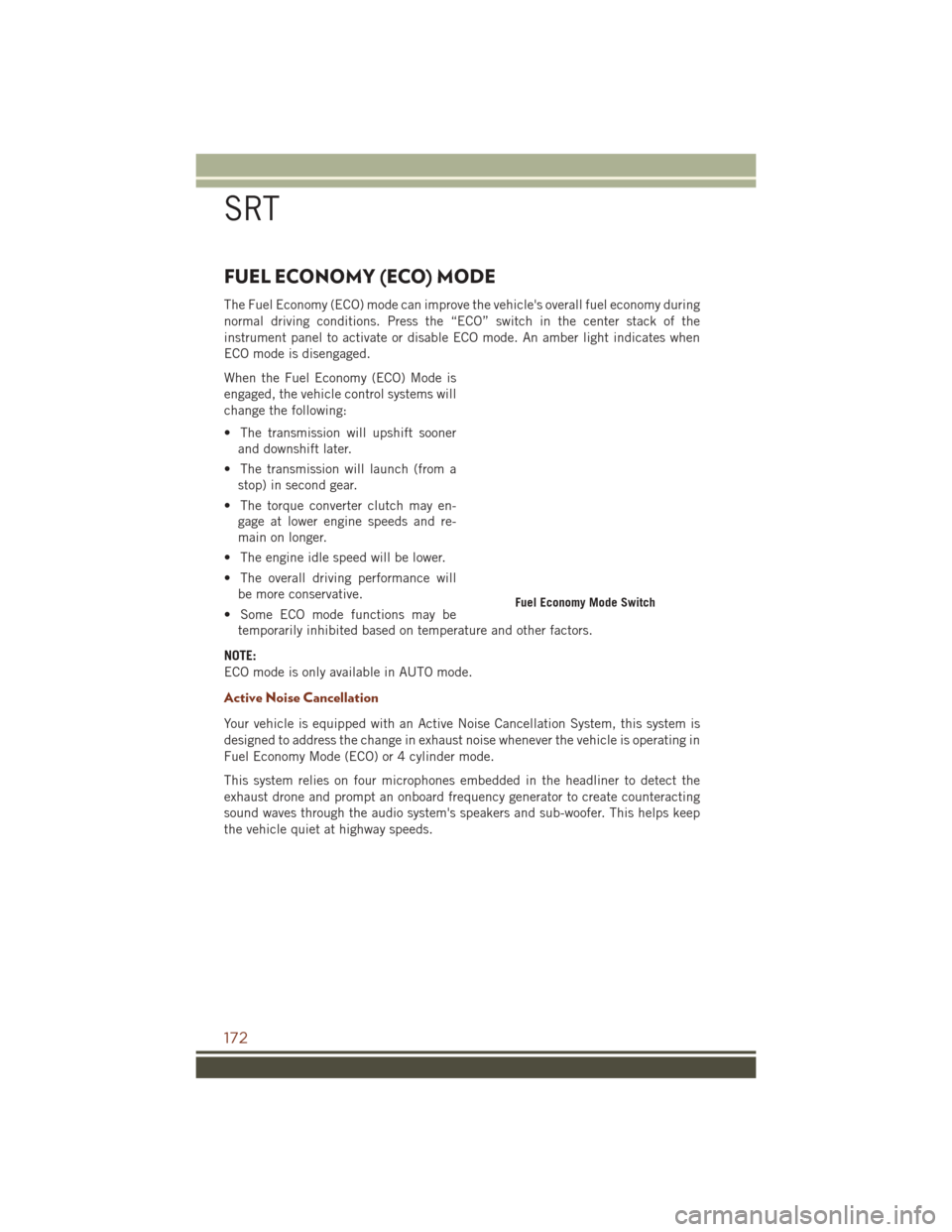 SRT

FUEL ECONOMY (ECO) MODE

The Fuel Economy (ECO) mode can improve the vehicle's overall fuel economy during normal driving conditions. Press the “ECO” switch in the center stack of the instrument panel to activate or disable ECO mode. An amber light indicates when ECO mode is disengaged.

When the Fuel Economy (ECO) Mode is engaged, the vehicle control systems will change the following:

• The transmission will upshift sooner and downshift later.

• The transmission will launch (from a stop) in second gear.

• The torque converter clutch may engage at lower engine speeds and remain on longer.

• The engine idle speed will be lower.

• The overall driving performance will be more conservative.

• Some ECO mode functions may be temporarily inhibited based on temperature and other factors.

Fuel Economy Mode Switch

NOTE:
ECO mode is only available in AUTO mode.

Active Noise Cancellation

Your vehicle is equipped with an Active Noise Cancellation System, this system is designed to address the change in exhaust noise whenever the vehicle is operating in Fuel Economy Mode (ECO) or 4 cylinder mode.

This system relies on four microphones embedded in the headliner to detect the exhaust drone and prompt an onboard frequency generator to create counteracting sound waves through the audio system's speakers and sub-woofer. This helps keep the vehicle quiet at highway speeds.

172

carmanualsonline.info